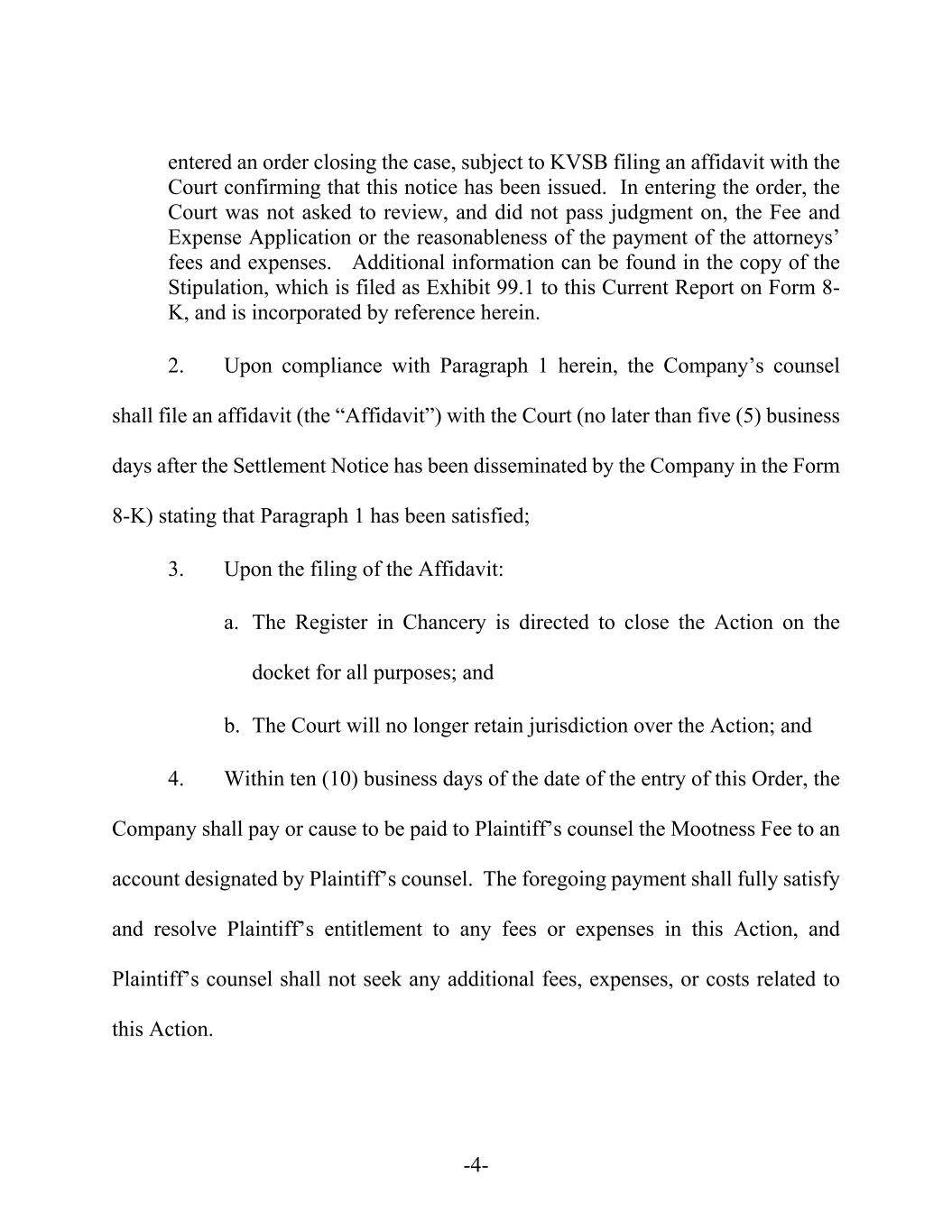 entered an order closing the case, subject to KVSB filing an affidavit with the Court confirming that this notice has been issued. In entering the order, the Court was not asked to review, and did not pass judgment on, the Fee and Expense Application or the reasonableness of the payment of the attorneys' fees and expenses. Additional information can be found in the copy of the Stipulation, which is filed as Exhibit 99.1 to this Current Report on Form 8-K, and is incorporated by reference herein.

2. Upon compliance with Paragraph 1 herein, the Company's counsel shall file an affidavit (the "Affidavit") with the Court (no later than five (5) business days after the Settlement Notice has been disseminated by the Company in the Form 8-K) stating that Paragraph 1 has been satisfied;

3. Upon the filing of the Affidavit:

a. The Register in Chancery is directed to close the Action on the docket for all purposes; and

b. The Court will no longer retain jurisdiction over the Action; and

4. Within ten (10) business days of the date of the entry of this Order, the Company shall pay or cause to be paid to Plaintiff's counsel the Mootness Fee to an account designated by Plaintiff's counsel. The foregoing payment shall fully satisfy and resolve Plaintiff's entitlement to any fees or expenses in this Action, and Plaintiff's counsel shall not seek any additional fees, expenses, or costs related to this Action.

-4-